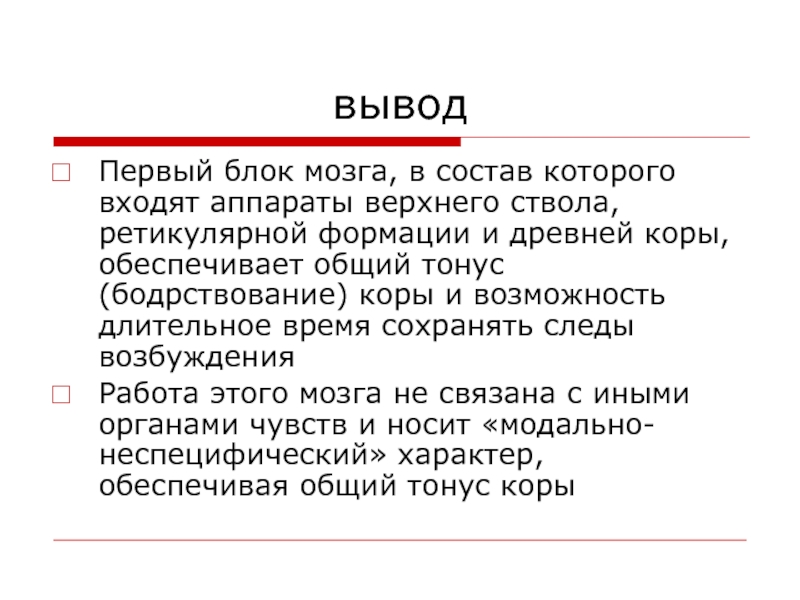 вывод

Первый блок мозга, в состав которого входят аппараты верхнего ствола, ретикулярной формации и древней коры, обеспечивает общий тонус (бодрствование) коры и возможность длительное время сохранять следы возбуждения

Работа этого мозга не связана с иными органами чувств и носит «модально-неспецифический» характер, обеспечивая общий тонус коры